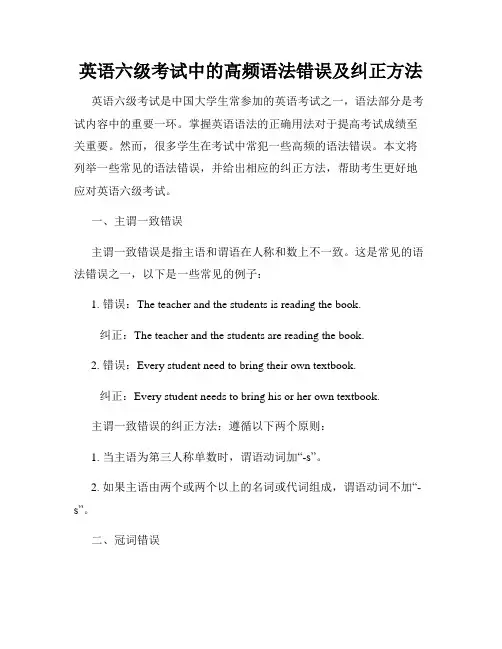 英语六级考试中的高频语法错误及纠正方法

英语六级考试是中国大学生常参加的英语考试之一，语法部分是考试内容中的重要一环。掌握英语语法的正确用法对于提高考试成绩至关重要。然而，很多学生在考试中常犯一些高频的语法错误。本文将列举一些常见的语法错误，并给出相应的纠正方法，帮助考生更好地应对英语六级考试。

一、主谓一致错误

主谓一致错误是指主语和谓语在人称和数上不一致。这是常见的语法错误之一，以下是一些常见的例子：

1. 错误：The teacher and the students is reading the book.

纠正：The teacher and the students are reading the book.

2. 错误：Every student need to bring their own textbook.

纠正：Every student needs to bring his or her own textbook.

主谓一致错误的纠正方法：遵循以下两个原则：

1. 当主语为第三人称单数时，谓语动词加“-s”。

2. 如果主语由两个或两个以上的名词或代词组成，谓语动词不加“-s”。

二、冠词错误